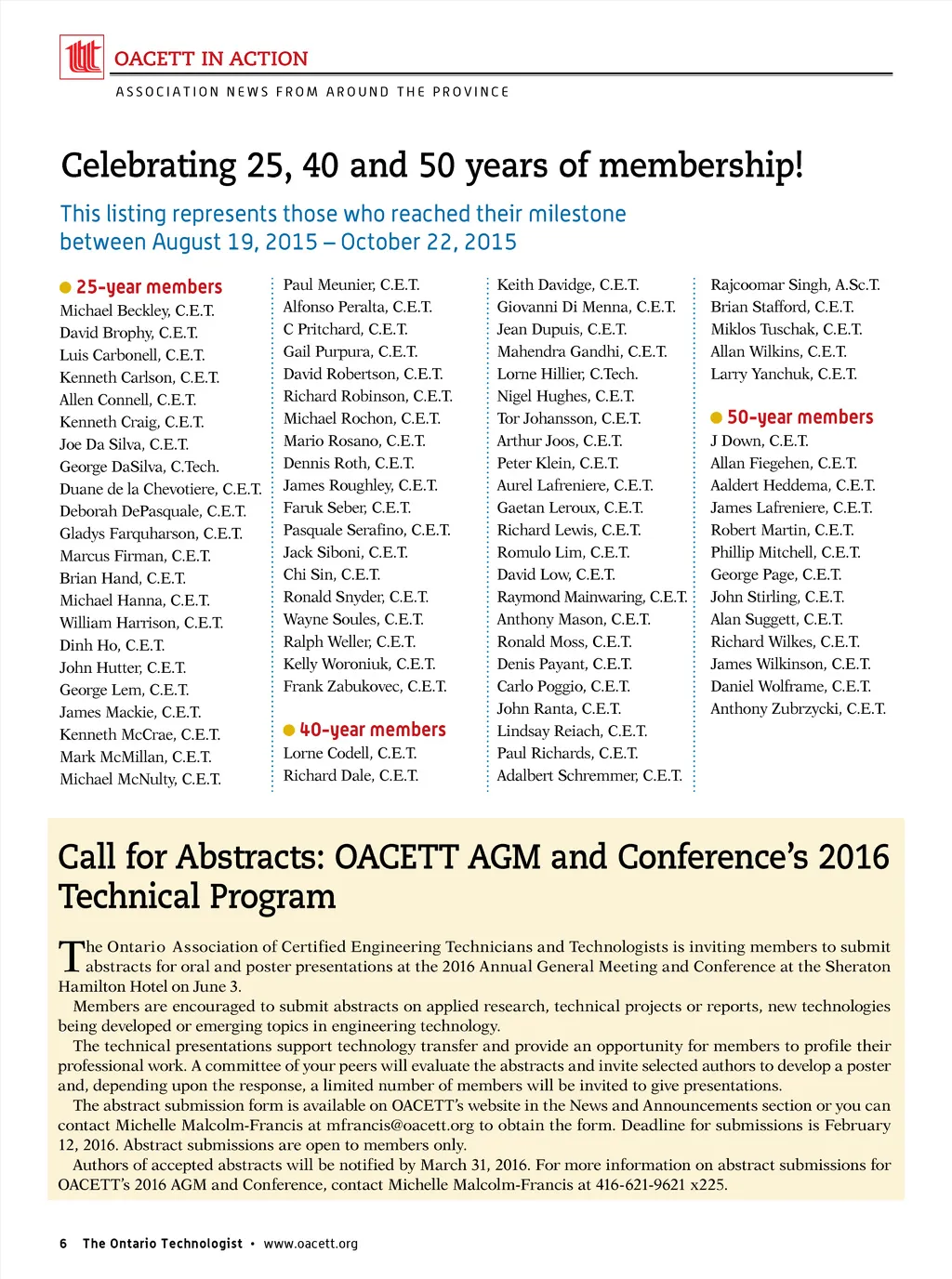 OACETT IN ACTION

ASSOCIATION NEWS FROM AROUND THE PROVINCE

Celebrating 25, 40 and 50 years of membership!

This listing represents those who reached their milestone between August 19, 2015 – October 22, 2015

25-year members
Michael Beckley, C.E.T.
David Brophy, C.E.T.
Luis Carbonell, C.E.T.
Kenneth Carlson, C.E.T.
Allen Connell, C.E.T.
Kenneth Craig, C.E.T.
Joe Da Silva, C.E.T.
George DaSilva, C.Tech.
Duane de la Chevotiere, C.E.T.
Deborah DePasquale, C.E.T.
Gladys Farquharson, C.E.T.
Marcus Firman, C.E.T.
Brian Hand, C.E.T.
Michael Hanna, C.E.T.
William Harrison, C.E.T.
Dinh Ho, C.E.T.
John Hutter, C.E.T.
George Lem, C.E.T.
James Mackie, C.E.T.
Kenneth McCrae, C.E.T.
Mark McMillan, C.E.T.
Michael McNulty, C.E.T.

Paul Meunier, C.E.T.
Alfonso Peralta, C.E.T.
C Pritchard, C.E.T.
Gail Purpura, C.E.T.
David Robertson, C.E.T.
Richard Robinson, C.E.T.
Michael Rochon, C.E.T.
Mario Rosano, C.E.T.
Dennis Roth, C.E.T.
James Roughley, C.E.T.
Faruk Seber, C.E.T.
Pasquale Serafino, C.E.T.
Jack Siboni, C.E.T.
Chi Sin, C.E.T.
Ronald Snyder, C.E.T.
Wayne Soules, C.E.T.
Ralph Weller, C.E.T.
Kelly Woroniuk, C.E.T.
Frank Zabukovec, C.E.T.

40-year members
Lorne Codell, C.E.T.
Richard Dale, C.E.T.

Keith Davidge, C.E.T.
Giovanni Di Menna, C.E.T.
Jean Dupuis, C.E.T.
Mahendra Gandhi, C.E.T.
Lorne Hillier, C.Tech.
Nigel Hughes, C.E.T.
Tor Johansson, C.E.T.
Arthur Joos, C.E.T.
Peter Klein, C.E.T.
Aurel Lafreniere, C.E.T.
Gaetan Leroux, C.E.T.
Richard Lewis, C.E.T.
Romulo Lim, C.E.T.
David Low, C.E.T.
Raymond Mainwaring, C.E.T.
Anthony Mason, C.E.T.
Ronald Moss, C.E.T.
Denis Payant, C.E.T.
Carlo Poggio, C.E.T.
John Ranta, C.E.T.
Lindsay Reiach, C.E.T.
Paul Richards, C.E.T.
Adalbert Schremmer, C.E.T.

Rajcoomar Singh, A.Sc.T.
Brian Stafford, C.E.T.
Miklos Tuschak, C.E.T.
Allan Wilkins, C.E.T.
Larry Yanchuk, C.E.T.

50-year members
J Down, C.E.T.
Allan Fiegehen, C.E.T.
Aaldert Heddema, C.E.T.
James Lafreniere, C.E.T.
Robert Martin, C.E.T.
Phillip Mitchell, C.E.T.
George Page, C.E.T.
John Stirling, C.E.T.
Alan Suggett, C.E.T.
Richard Wilkes, C.E.T.
James Wilkinson, C.E.T.
Daniel Wolframe, C.E.T.
Anthony Zubrzycki, C.E.T.

Call for Abstracts: OACETT AGM and Conference’s 2016 Technical Program

The Ontario Association of Certified Engineering Technicians and Technologists is inviting members to submit abstracts for oral and poster presentations at the 2016 Annual General Meeting and Conference at the Sheraton Hamilton Hotel on June 3.

Members are encouraged to submit abstracts on applied research, technical projects or reports, new technologies being developed or emerging topics in engineering technology.

The technical presentations support technology transfer and provide an opportunity for members to profile their professional work. A committee of your peers will evaluate the abstracts and invite selected authors to develop a poster and, depending upon the response, a limited number of members will be invited to give presentations.

The abstract submission form is available on OACETT’s website in the News and Announcements section or you can contact Michelle Malcolm-Francis at mfrancis@oacett.org to obtain the form. Deadline for submissions is February 12, 2016. Abstract submissions are open to members only.

Authors of accepted abstracts will be notified by March 31, 2016. For more information on abstract submissions for OACETT’s 2016 AGM and Conference, contact Michelle Malcolm-Francis at 416-621-9621 x225.

6 The Ontario Technologist • www.oacett.org